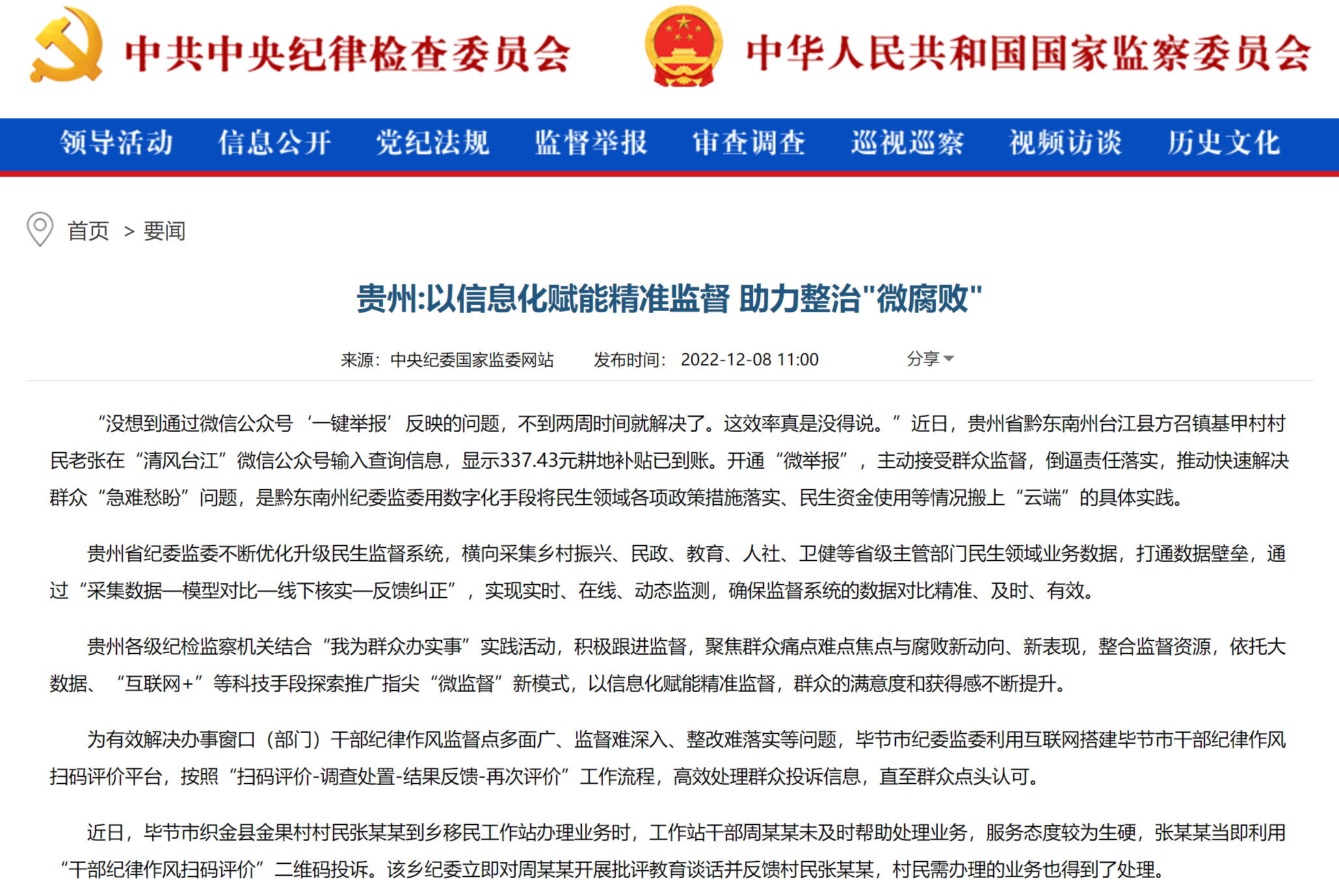 中共中央纪律检查委员会 中华人民共和国国家监察委员会

领导活动 信息公开 党纪法规 监督举报 审查调查 巡视巡察 视频访谈 历史文化

首页 > 要闻

贵州:以信息化赋能精准监督 助力整治"微腐败"

来源：中央纪委国家监委网站 发布时间：2022-12-08 11:00 分享

“没想到通过微信公众号‘一键举报’反映的问题，不到两周时间就解决了。这效率真是没得说。”近日，贵州省黔东南州台江县方召镇基甲村村民老张在“清风台江”微信公众号输入查询信息，显示337.43元耕地补贴已到账。开通“微举报”，主动接受群众监督，倒逼责任落实，推动快速解决群众“急难愁盼”问题，是黔东南州纪委监委用数字化手段将民生领域各项政策措施落实、民生资金使用等情况搬上“云端”的具体实践。

贵州省纪委监委不断优化升级民生监督系统，横向采集乡村振兴、民政、教育、人社、卫健等省级主管部门民生领域业务数据，打通数据壁垒，通过“采集数据—模型对比—线下核实—反馈纠正”，实现实时、在线、动态监测，确保监督系统的数据对比精准、及时、有效。

贵州各级纪检监察机关结合“我为群众办实事”实践活动，积极跟进监督，聚焦群众痛点难点焦点与腐败新动向、新表现，整合监督资源，依托大数据、“互联网+”等科技手段探索推广指尖“微监督”新模式，以信息化赋能精准监督，群众的满意度和获得感不断提升。

为有效解决办事窗口（部门）干部纪律作风监督点多面广、监督难深入、整改难落实等问题，毕节市纪委监委利用互联网搭建毕节市干部纪律作风扫码评价平台，按照“扫码评价-调查处置-结果反馈-再次评价”工作流程，高效处理群众投诉信息，直至群众点头认可。

近日，毕节市织金县金果村村民张某某到乡移民工作站办理业务时，工作站干部周某某未及时帮助处理业务，服务态度较为生硬，张某某当即利用“干部纪律作风扫码评价”二维码投诉。该乡纪委立即对周某某开展批评教育谈话并反馈村民张某某，村民需办理的业务也得到了处理。